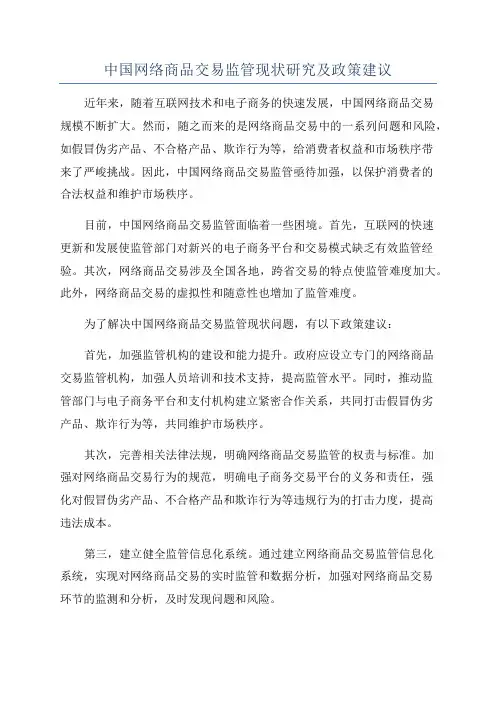 中国网络商品交易监管现状研究及政策建议

近年来，随着互联网技术和电子商务的快速发展，中国网络商品交易规模不断扩大。然而，随之而来的是网络商品交易中的一系列问题和风险，如假冒伪劣产品、不合格产品、欺诈行为等，给消费者权益和市场秩序带来了严峻挑战。因此，中国网络商品交易监管亟待加强，以保护消费者的合法权益和维护市场秩序。

目前，中国网络商品交易监管面临着一些困境。首先，互联网的快速更新和发展使监管部门对新兴的电子商务平台和交易模式缺乏有效监管经验。其次，网络商品交易涉及全国各地，跨省交易的特点使监管难度加大。此外，网络商品交易的虚拟性和随意性也增加了监管难度。

为了解决中国网络商品交易监管现状问题，有以下政策建议：

首先，加强监管机构的建设和能力提升。政府应设立专门的网络商品交易监管机构，加强人员培训和技术支持，提高监管水平。同时，推动监管部门与电子商务平台和支付机构建立紧密合作关系，共同打击假冒伪劣产品、欺诈行为等，共同维护市场秩序。

其次，完善相关法律法规，明确网络商品交易监管的权责与标准。加强对网络商品交易行为的规范，明确电子商务交易平台的义务和责任，强化对假冒伪劣产品、不合格产品和欺诈行为等违规行为的打击力度，提高违法成本。

第三，建立健全监管信息化系统。通过建立网络商品交易监管信息化系统，实现对网络商品交易的实时监管和数据分析，加强对网络商品交易环节的监测和分析，及时发现问题和风险。